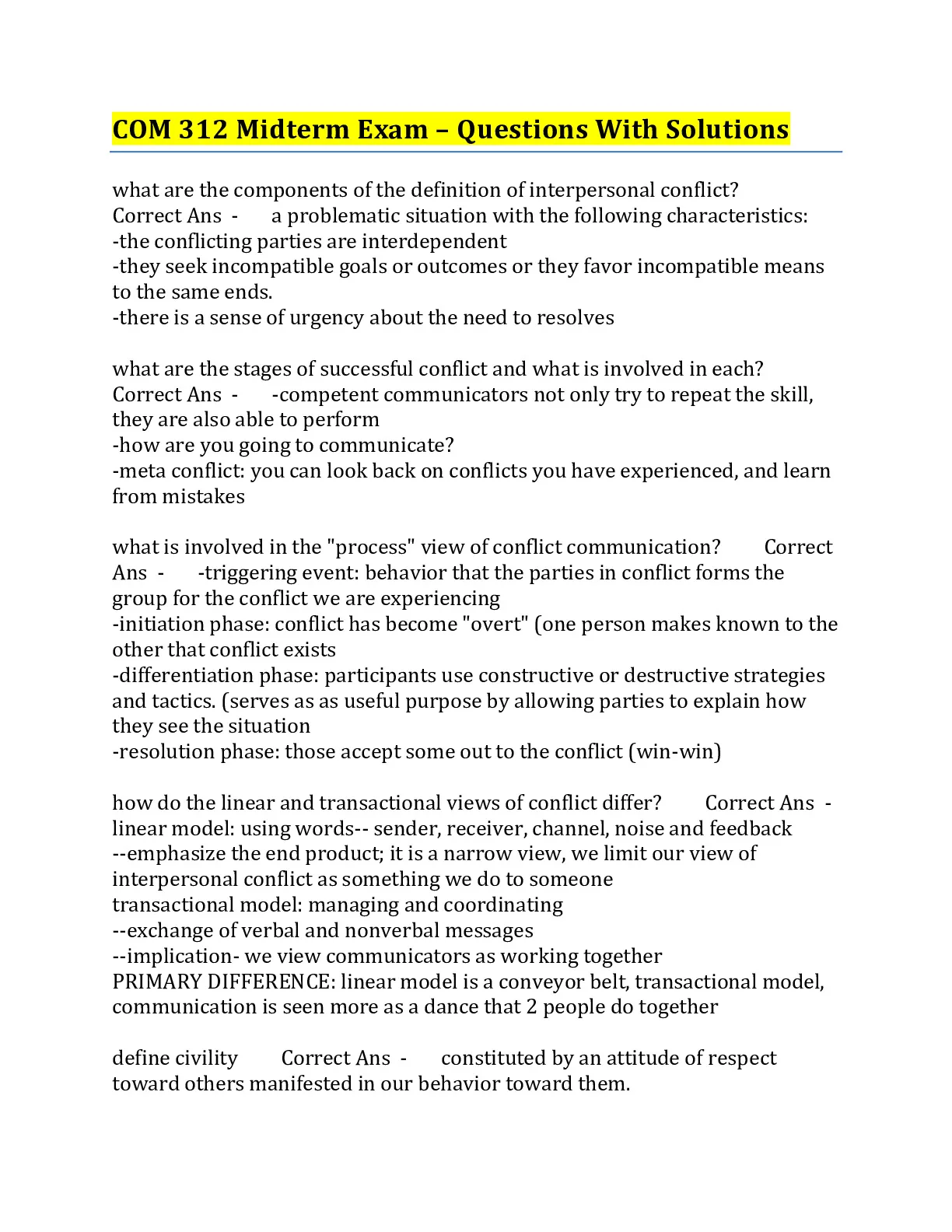 COM 312 Midterm Exam – Questions With Solutions

what are the components of the definition of interpersonal conflict? Correct Ans - a problematic situation with the following characteristics:
-the conflicting parties are interdependent
-they seek incompatible goals or outcomes or they favor incompatible means to the same ends.
-there is a sense of urgency about the need to resolves

what are the stages of successful conflict and what is involved in each? Correct Ans - -competent communicators not only try to repeat the skill, they are also able to perform
-how are you going to communicate?
-meta conflict: you can look back on conflicts you have experienced, and learn from mistakes

what is involved in the "process" view of conflict communication? Correct Ans - -triggering event: behavior that the parties in conflict forms the group for the conflict we are experiencing
-initiation phase: conflict has become "overt" (one person makes known to the other that conflict exists
-differentiation phase: participants use constructive or destructive strategies and tactics. (serves as as useful purpose by allowing parties to explain how they see the situation
-resolution phase: those accept some out to the conflict (win-win)

how do the linear and transactional views of conflict differ? Correct Ans - linear model: using words-- sender, receiver, channel, noise and feedback
--emphasize the end product; it is a narrow view, we limit our view of interpersonal conflict as something we do to someone
transactional model: managing and coordinating
--exchange of verbal and nonverbal messages
--implication- we view communicators as working together
PRIMARY DIFFERENCE: linear model is a conveyor belt, transactional model, communication is seen more as a dance that 2 people do together

define civility Correct Ans - constituted by an attitude of respect toward others manifested in our behavior toward them.